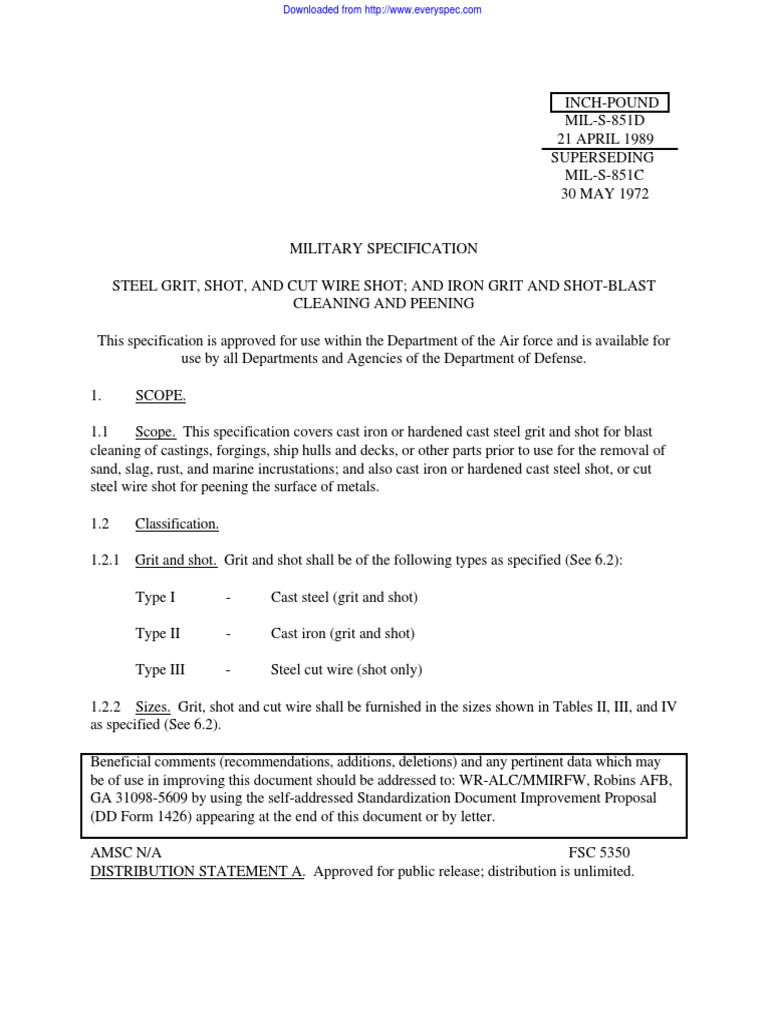 Downloaded from http://www.everyspec.com

INCH-POUND
MIL-S-851D
21 APRIL 1989
SUPERSEDING
MIL-S-851C
30 MAY 1972

MILITARY SPECIFICATION

STEEL GRIT, SHOT, AND CUT WIRE SHOT; AND IRON GRIT AND SHOT-BLAST CLEANING AND PEENING

This specification is approved for use within the Department of the Air force and is available for use by all Departments and Agencies of the Department of Defense.

1. SCOPE.

1.1 Scope. This specification covers cast iron or hardened cast steel grit and shot for blast cleaning of castings, forgings, ship hulls and decks, or other parts prior to use for the removal of sand, slag, rust, and marine incrustations; and also cast iron or hardened cast steel shot, or cut steel wire shot for peening the surface of metals.

1.2 Classification.

1.2.1 Grit and shot. Grit and shot shall be of the following types as specified (See 6.2):

Type I - Cast steel (grit and shot)

Type II - Cast iron (grit and shot)

Type III - Steel cut wire (shot only)

1.2.2 Sizes. Grit, shot and cut wire shall be furnished in the sizes shown in Tables II, III, and IV as specified (See 6.2).

Beneficial comments (recommendations, additions, deletions) and any pertinent data which may be of use in improving this document should be addressed to: WR-ALC/MMIRFW, Robins AFB, GA 31098-5609 by using the self-addressed Standardization Document Improvement Proposal (DD Form 1426) appearing at the end of this document or by letter.

AMSC N/A FSC 5350
DISTRIBUTION STATEMENT A. Approved for public release; distribution is unlimited.